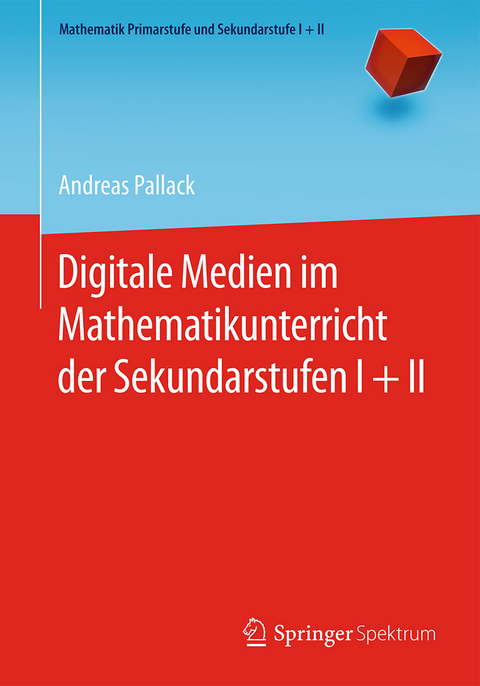 Mathematik Primarstufe und Sekundarstufe I + II

Andreas Pallack

Digitale Medien im Mathematikunterricht der Sekundarstufen I + II

Springer Spektrum